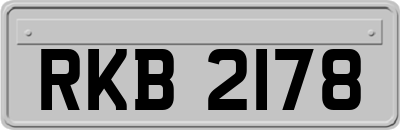 RKB 2178